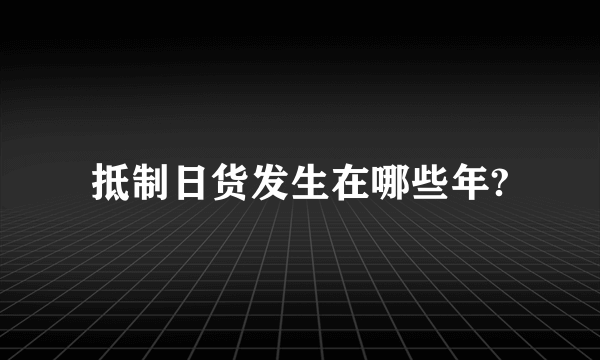 抵制日货发生在哪些年?